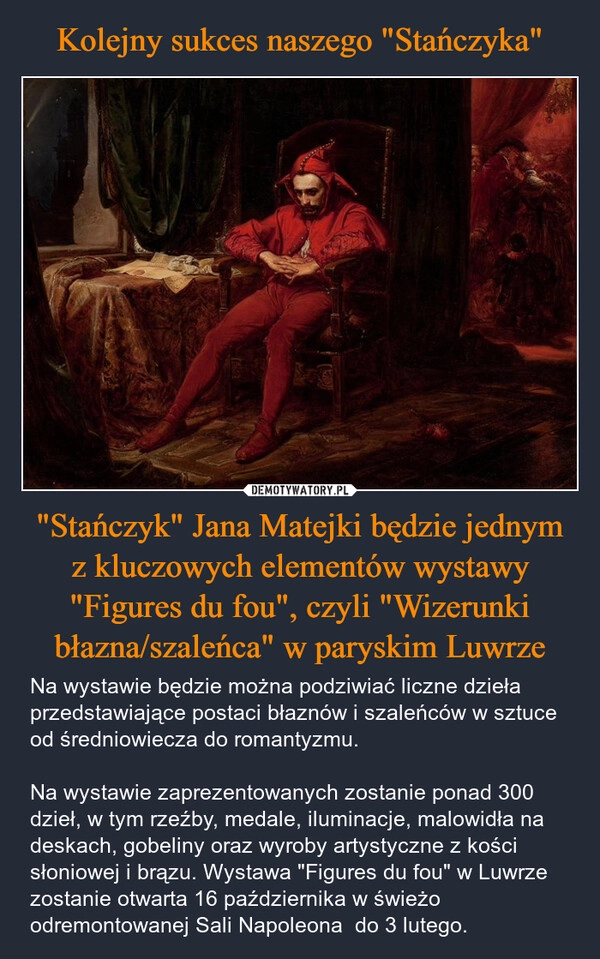 Kolejny sukces naszego "Stańczyka"

DEMOTYWATORY.PL

"Stańczyk" Jana Matejki będzie jednym z kluczowych elementów wystawy "Figures du fou", czyli "Wizerunki błazna/szaleńca" w paryskim Luwrze

Na wystawie będzie można podziwiać liczne dzieła przedstawiające postaci błaznów i szaleńców w sztuce od średniowiecza do romantyzmu.

Na wystawie zaprezentowanych zostanie ponad 300 dzieł, w tym rzeźby, medale, iluminacje, malowidła na deskach, gobeliny oraz wyroby artystyczne z kości słoniowej i brązu. Wystawa "Figures du fou" w Luwrze zostanie otwarta 16 października w świeżo odremontowanej Sali Napoleona do 3 lutego.